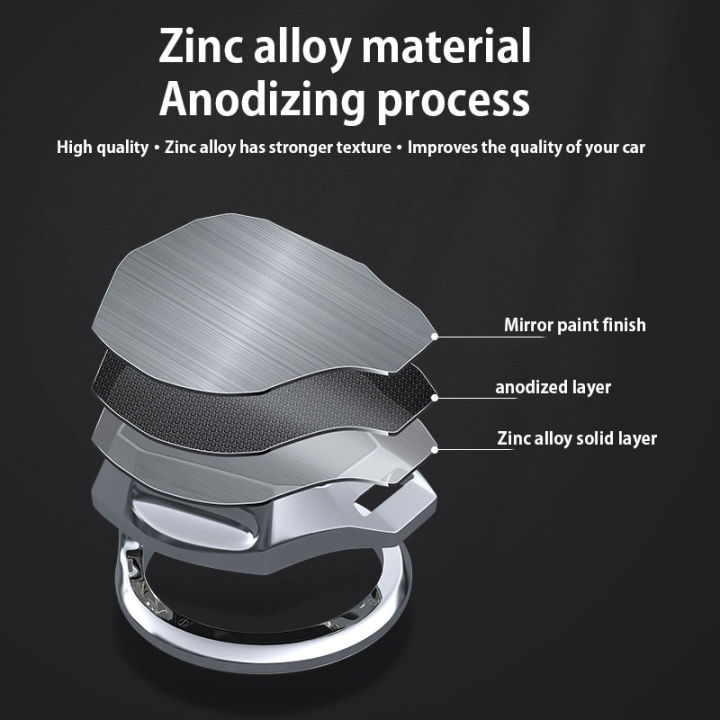 Zinc alloy material
Anodizing process

High quality • Zinc alloy has stronger texture • Improves the quality of your car

Mirror paint finish

anodized layer

Zinc alloy solid layer